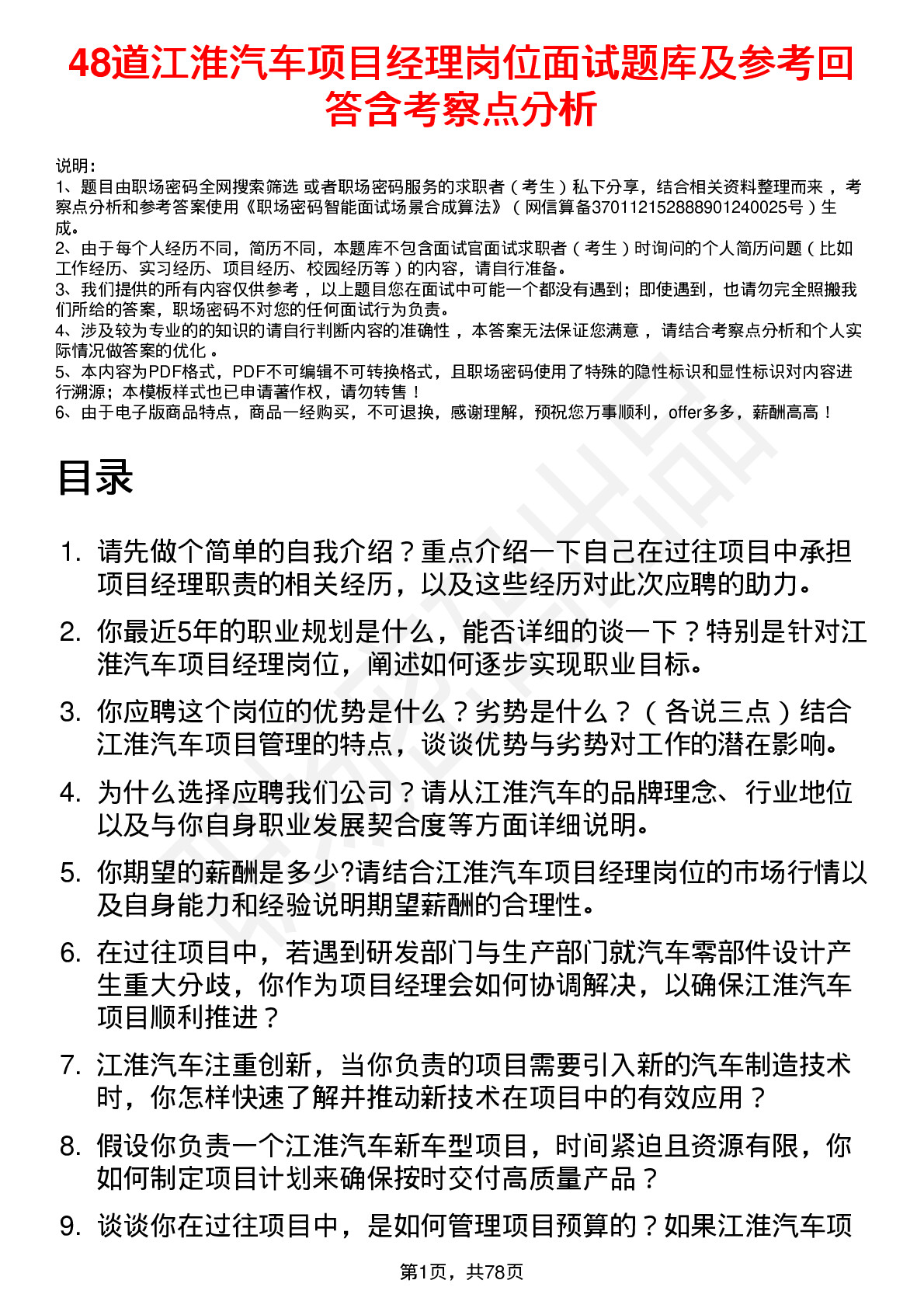 48道江淮汽车项目经理岗位面试题库及参考回答含考察点分析

说明：
1、题目由职场密码全网搜索筛选 或者职场密码服务的求职者（考生）私下分享，结合相关资料整理而来 ，考察点分析和参考答案使用《职场密码智能面试场景合成算法》（网信算备370112152888901240025号）生成。
2、由于每个人经历不同，简历不同，本题库不包含面试官面试求职者（考生）时询问的个人简历问题（比如工作经历、实习经历、项目经历、校园经历等）的内容，请自行准备。
3、我们提供的所有内容仅供参考 ，以上题目您在面试中可能一个都没有遇到；即使遇到，也请勿完全照搬我们所给的答案，职场密码不对您的任何面试行为负责。
4、涉及较为专业的的知识的请自行判断内容的准确性 ，本答案无法保证您满意 ，请结合考察点分析和个人实际情况做答案的优化 。
5、本内容为PDF格式，PDF不可编辑不可转换格式，且职场密码使用了特殊的隐性标识和显性标识对内容进行溯源；本模板样式也已申请著作权，请勿转售！
6、由于电子版商品特点，商品一经购买，不可退换，感谢理解，预祝您万事顺利，offer多多，薪酬高高！

目录

1. 请先做个简单的自我介绍？重点介绍一下自己在过往项目中承担项目经理职责的相关经历，以及这些经历对此次应聘的助力。
2. 你最近5年的职业规划是什么，能否详细的谈一下？特别是针对江淮汽车项目经理岗位，阐述如何逐步实现职业目标。
3. 你应聘这个岗位的优势是什么？劣势是什么？（各说三点）结合江淮汽车项目管理的特点，谈谈优势与劣势对工作的潜在影响。
4. 为什么选择应聘我们公司？请从江淮汽车的品牌理念、行业地位以及与你自身职业发展契合度等方面详细说明。
5. 你期望的薪酬是多少?请结合江淮汽车项目经理岗位的市场行情以及自身能力和经验说明期望薪酬的合理性。
6. 在过往项目中，若遇到研发部门与生产部门就汽车零部件设计产生重大分歧，你作为项目经理会如何协调解决，以确保江淮汽车项目顺利推进？
7. 江淮汽车注重创新，当你负责的项目需要引入新的汽车制造技术时，你怎样快速了解并推动新技术在项目中的有效应用？
8. 假设你负责一个江淮汽车新车型项目，时间紧迫且资源有限，你如何制定项目计划来确保按时交付高质量产品？
9. 谈谈你在过往项目中，是如何管理项目预算的？如果江淮汽车项

第1页，共78页